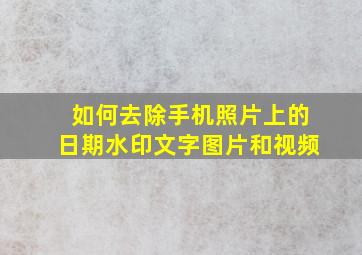 如何去除手机照片上的
日期水印文字图片和视频